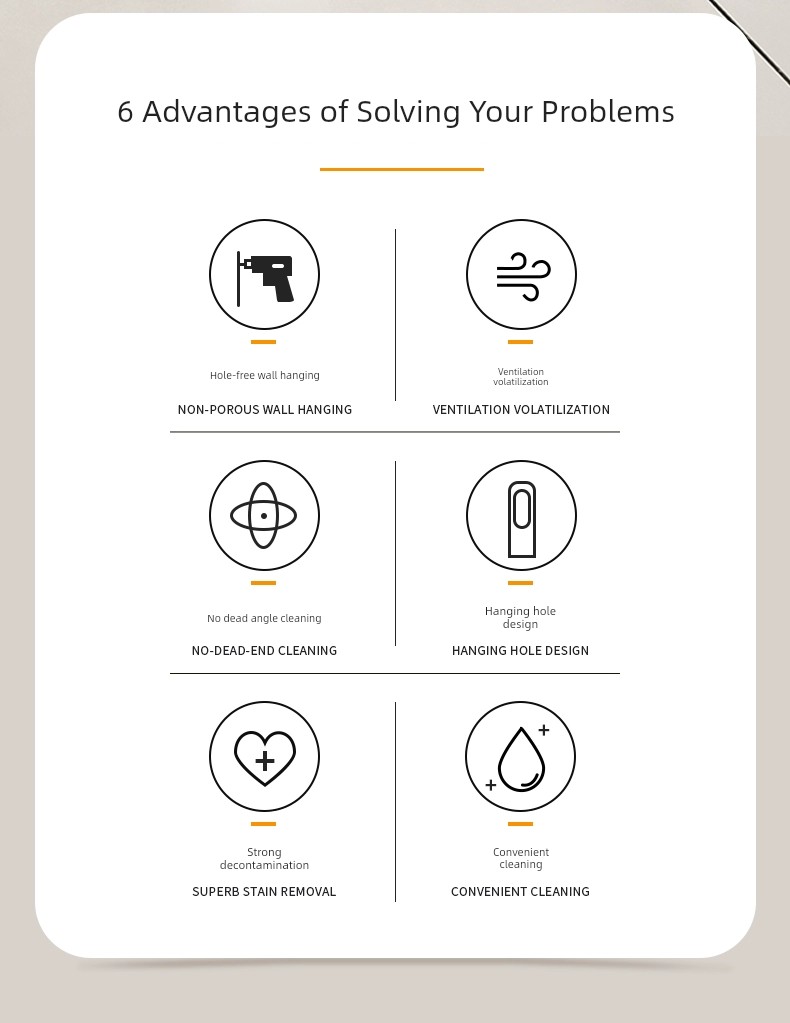 6 Advantages of Solving Your Problems

Hole-free wall hanging

NON-POROUS WALL HANGING

Ventilation volatilization

VENTILATION VOLATILIZATION

No dead angle cleaning

NO-DEAD-END CLEANING

Hanging hole design

HANGING HOLE DESIGN

Strong decontamination

SUPERB STAIN REMOVAL

Convenient cleaning

CONVENIENT CLEANING